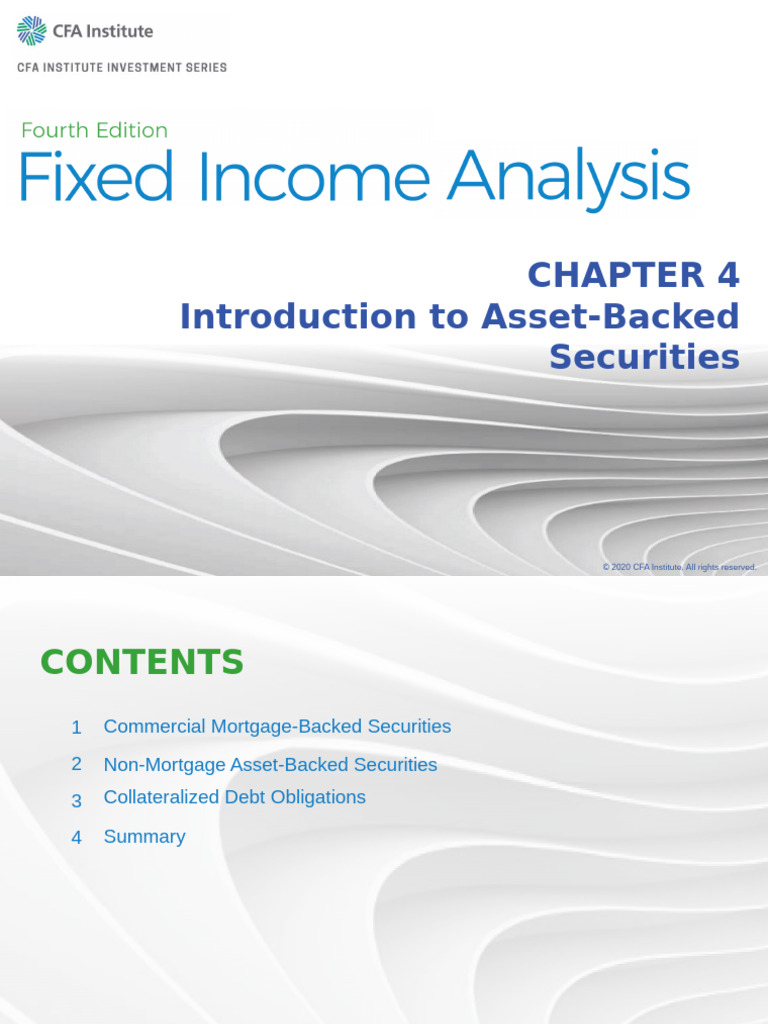 CFA Institute

CFA INSTITUTE INVESTMENT SERIES

Fourth Edition
Fixed Income Analysis

CHAPTER 4
Introduction to Asset-Backed Securities

© 2020 CFA Institute. All rights reserved.

CONTENTS

1 Commercial Mortgage-Backed Securities
2 Non-Mortgage Asset-Backed Securities
3 Collateralized Debt Obligations
4 Summary